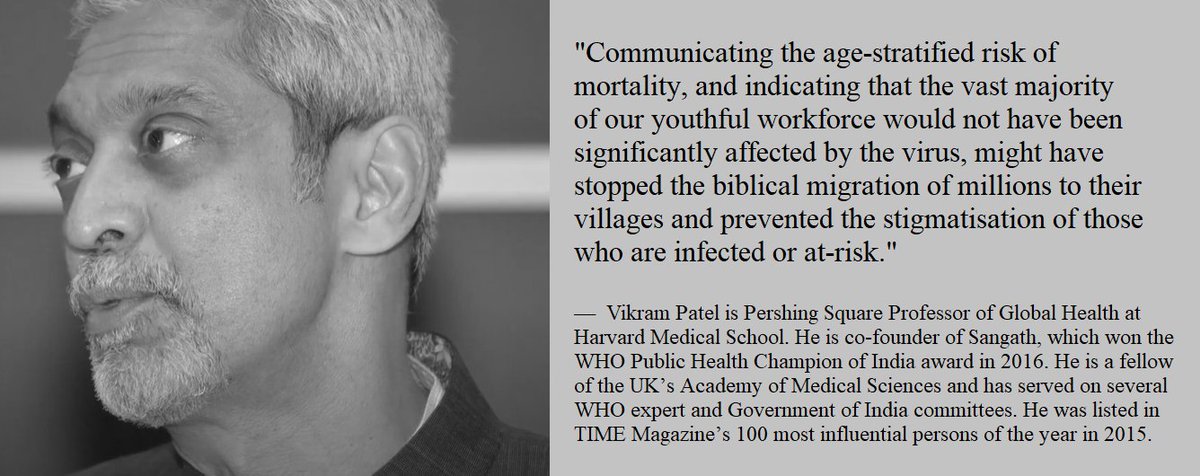 "Communicating the age-stratified risk of mortality, and indicating that the vast majority of our youthful workforce would not have been significantly affected by the virus, might have stopped the biblical migration of millions to their villages and prevented the stigmatisation of those who are infected or at-risk."

— Vikram Patel is Pershing Square Professor of Global Health at Harvard Medical School. He is co-founder of Sangath, which won the WHO Public Health Champion of India award in 2016. He is a fellow of the UK's Academy of Medical Sciences and has served on several WHO expert and Government of India committees. He was listed in TIME Magazine's 100 most influential persons of the year in 2015.